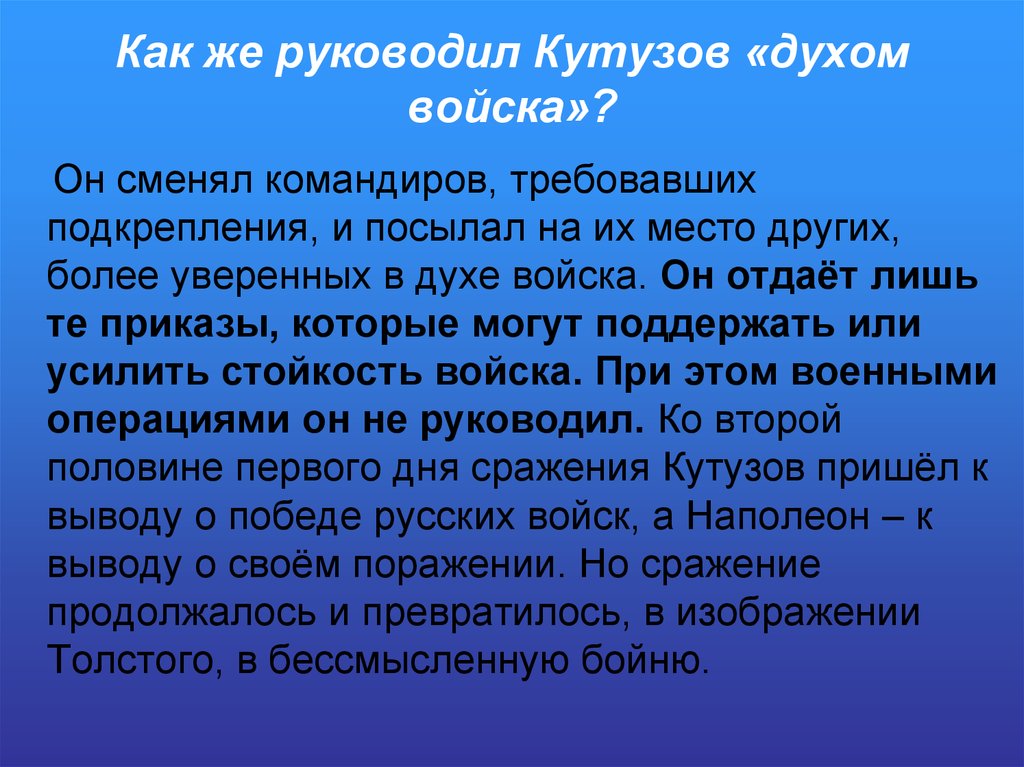 Как же руководил Кутузов «духом войска»?

Он сменял командиров, требовавших подкрепления, и посылал на их место других, более уверенных в духе войска. Он отдаёт лишь те приказы, которые могут поддержать или усилить стойкость войска. При этом военными операциями он не руководил. Ко второй половине первого дня сражения Кутузов пришёл к выводу о победе русских войск, а Наполеон – к выводу о своём поражении. Но сражение продолжалось и превратилось, в изображении Толстого, в бессмысленную бойню.